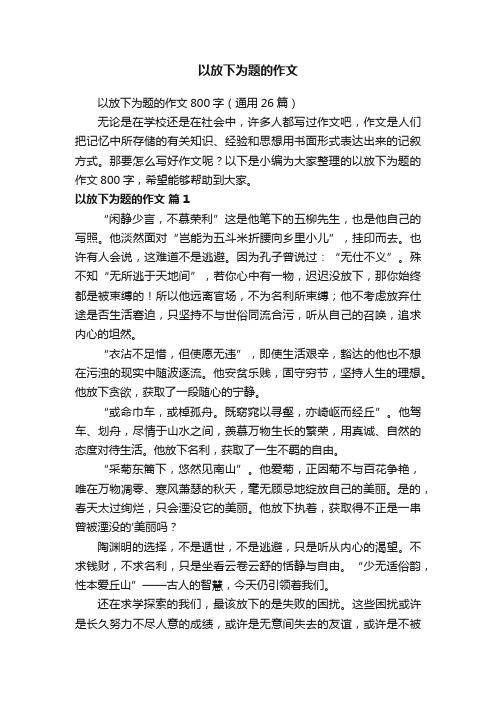 以放下为题的作文

以放下为题的作文 800 字（通用 26 篇）

无论是在学校还是在社会中，许多人都写过作文吧，作文是人们把记忆中所存储的有关知识、经验和思想用书面形式表达出来的记叙方式。那要怎么写好作文呢？以下是小编为大家整理的以放下为题的作文 800 字，希望能够帮助到大家。

以放下为题的作文 篇 1

“闲静少言，不慕荣利”这是他笔下的五柳先生，也是他自己的写照。他淡然面对“岂能为五斗米折腰向乡里小儿”，挂印而去。也许有人会说，这难道不是逃避。因为孔子曾说过：“无仕不义”。殊不知“无所逃于天地间”，若你心中有一物，迟迟没放下，那你始终都是被束缚的！所以他远离官场，不为名利所束缚；他不考虑放弃仕途是否生活窘迫，只坚持不与世俗同流合污，听从自己的召唤，追求内心的坦然。

“衣沾不足惜，但使愿无违”，即使生活艰辛，豁达的他也不想在污浊的现实中随波逐流。他安贫乐贱，固守穷节，坚持人生的理想。他放下贪欲，获取了一段随心的宁静。

“或命巾车，或棹孤舟。既窈窕以寻壑，亦崎岖而经丘”。他驾车、划舟，尽情于山水之间，羡慕万物生长的繁荣，用真诚、自然的态度对待生活。他放下名利，获取了一生不羁的自由。

“采菊东篱下，悠然见南山”。他爱菊，正因菊不与百花争艳，唯在万物凋零、寒风萧瑟的秋天，毫无顾忌地绽放自己的美丽。是的，春天太过绚烂，只会湮没它的美丽。他放下执着，获取得不正是一串曾被湮没的'美丽吗？

陶渊明的选择，不是遁世，不是逃避，只是听从内心的渴望。不求钱财，不求名利，只是坐看云卷云舒的恬静与自由。“少无适俗韵，性本爱丘山”——古人的智慧，今天仍引领着我们。

还在求学探索的我们，最该放下的是失败的困扰。这些困扰或许是长久努力不尽人意的成绩，或许是无意间失去的友谊，或许是不被